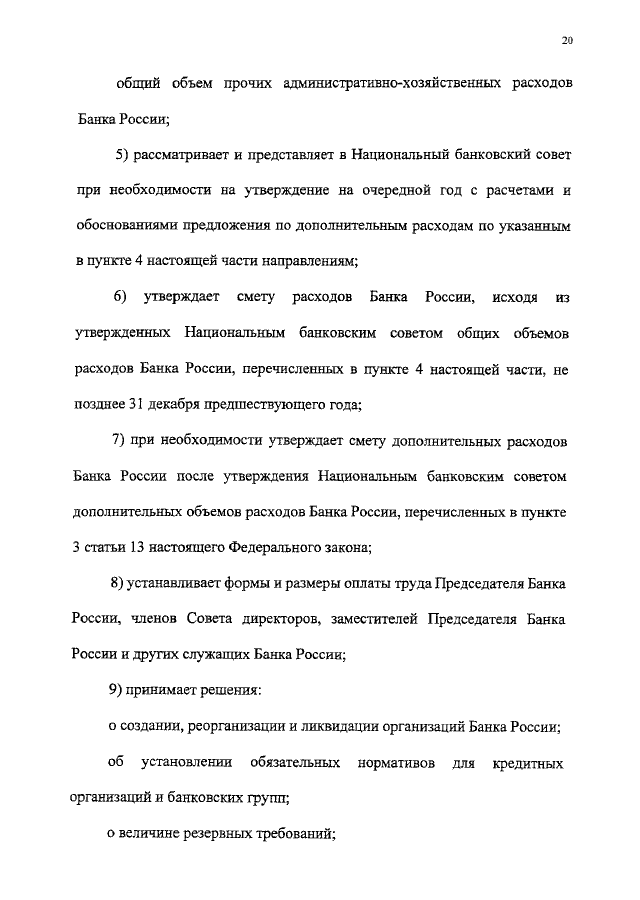 20

общий объем прочих административно-хозяйственных расходов Банка России;

5) рассматривает и представляет в Национальный банковский совет при необходимости на утверждение на очередной год с расчетами и обоснованиями предложения по дополнительным расходам по указанным в пункте 4 настоящей части направлениям;

6) утверждает смету расходов Банка России, исходя из утвержденных Национальным банковским советом общих объемов расходов Банка России, перечисленных в пункте 4 настоящей части, не позднее 31 декабря предшествующего года;

7) при необходимости утверждает смету дополнительных расходов Банка России после утверждения Национальным банковским советом дополнительных объемов расходов Банка России, перечисленных в пункте 3 статьи 13 настоящего Федерального закона;

8) устанавливает формы и размеры оплаты труда Председателя Банка России, членов Совета директоров, заместителей Председателя Банка России и других служащих Банка России;

9) принимает решения:

о создании, реорганизации и ликвидации организаций Банка России;

об установлении обязательных нормативов для кредитных организаций и банковских групп;

о величине резервных требований;